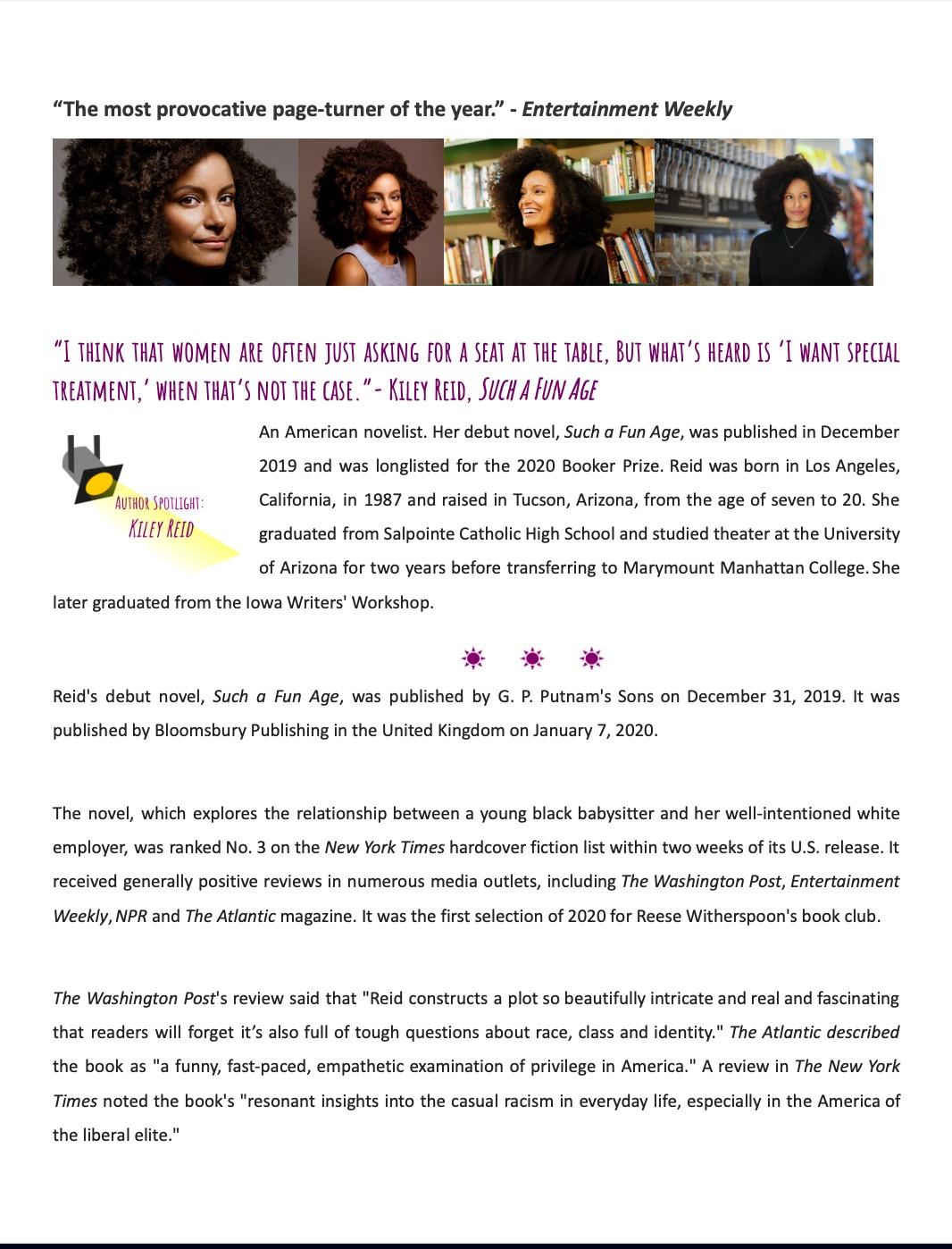 "The most provocative page-turner of the year." - Entertainment Weekly

"I THINK THAT WOMEN ARE OFTEN JUST ASKING FOR A SEAT AT THE TABLE, BUT WHAT'S HEARD IS 'I WANT SPECIAL TREATMENT,' WHEN THAT'S NOT THE CASE." - KILEY REID, SUCH A FUN AGE

AUTHOR SPOTLIGHT:
KILEY REID

An American novelist. Her debut novel, Such a Fun Age, was published in December 2019 and was longlisted for the 2020 Booker Prize. Reid was born in Los Angeles, California, in 1987 and raised in Tucson, Arizona, from the age of seven to 20. She graduated from Salpointe Catholic High School and studied theater at the University of Arizona for two years before transferring to Marymount Manhattan College. She later graduated from the Iowa Writers' Workshop.

Reid's debut novel, Such a Fun Age, was published by G. P. Putnam's Sons on December 31, 2019. It was published by Bloomsbury Publishing in the United Kingdom on January 7, 2020.

The novel, which explores the relationship between a young black babysitter and her well-intentioned white employer, was ranked No. 3 on the New York Times hardcover fiction list within two weeks of its U.S. release. It received generally positive reviews in numerous media outlets, including The Washington Post, Entertainment Weekly, NPR and The Atlantic magazine. It was the first selection of 2020 for Reese Witherspoon's book club.

The Washington Post's review said that "Reid constructs a plot so beautifully intricate and real and fascinating that readers will forget it's also full of tough questions about race, class and identity." The Atlantic described the book as "a funny, fast-paced, empathetic examination of privilege in America." A review in The New York Times noted the book's "resonant insights into the casual racism in everyday life, especially in the America of the liberal elite."